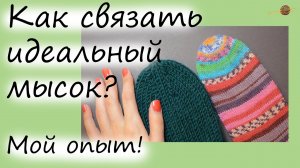 Как связать идеальный мысок?

Мой опыт!